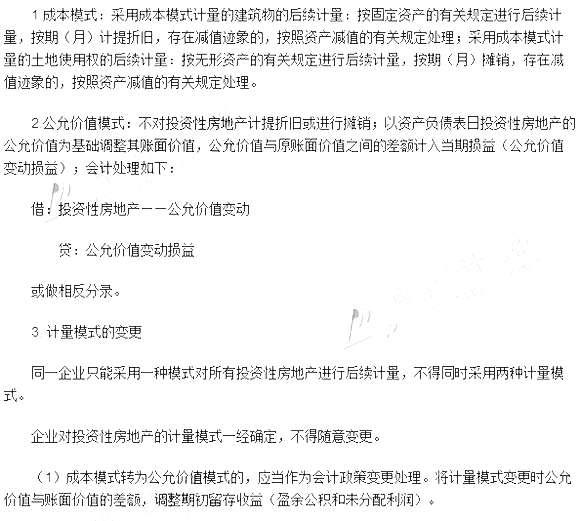 1 成本模式：采用成本模式计量的建筑物的后续计量：按固定资产的有关规定进行后续计量，按期（月）计提折旧，存在减值迹象的，按照资产减值的有关规定处理；采用成本模式计量的土地使用权的后续计量：按无形资产的有关规定进行后续计量，按期（月）摊销，存在减值迹象的，按照资产减值的有关规定处理。

2 公允价值模式：不对投资性房地产计提折旧或进行摊销；以资产负债表日投资性房地产的公允价值为基础调整其账面价值，公允价值与原账面价值之间的差额计入当期损益（公允价值变动损益）；会计处理如下：

借：投资性房地产——公允价值变动

贷：公允价值变动损益

或做相反分录。

3. 计量模式的变更

同一企业只能采用一种模式对所有投资性房地产进行后续计量，不得同时采用两种计量模式。

企业对投资性房地产的计量模式一经确定，不得随意变更。

（1）成本模式转为公允价值模式的，应当作为会计政策变更处理。将计量模式变更时公允价值与账面价值的差额，调整期初留存收益（盈余公积和未分配利润）。